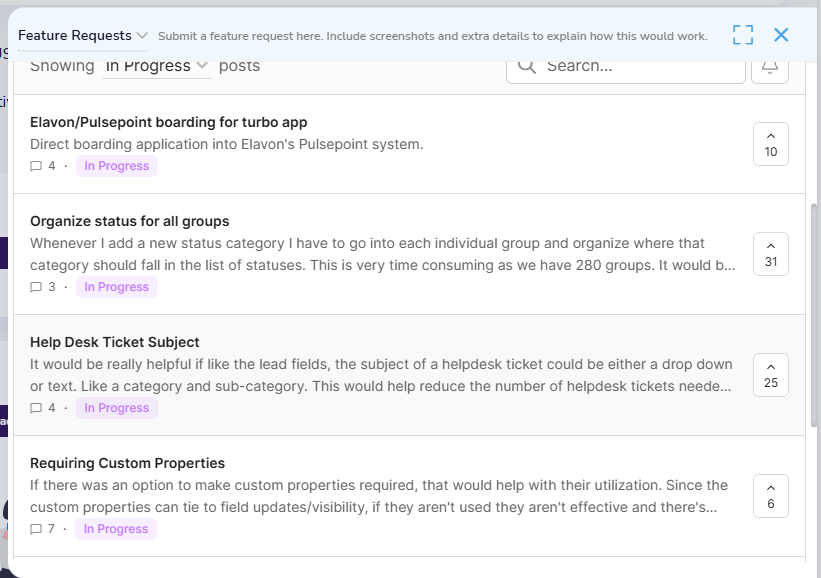 Feature Requests Submit a feature request here. Include screenshots and extra details to explain how this would work.

Showing In Progress posts

Search...

Elavon/Pulsepoint boarding for turbo app
Direct boarding application into Elavon's Pulsepoint system.
4 · In Progress
10

Organize status for all groups
Whenever I add a new status category I have to go into each individual group and organize where that category should fall in the list of statuses. This is very time consuming as we have 280 groups. It would b...
3 · In Progress
31

Help Desk Ticket Subject
It would be really helpful if like the lead fields, the subject of a helpdesk ticket could be either a drop down or text. Like a category and sub-category. This would help reduce the number of helpdesk tickets neede...
4 · In Progress
25

Requiring Custom Properties
If there was an option to make custom properties required, that would help with their utilization. Since the custom properties can tie to field updates/visibility, if they aren't used they aren't effective and there's...
7 · In Progress
6